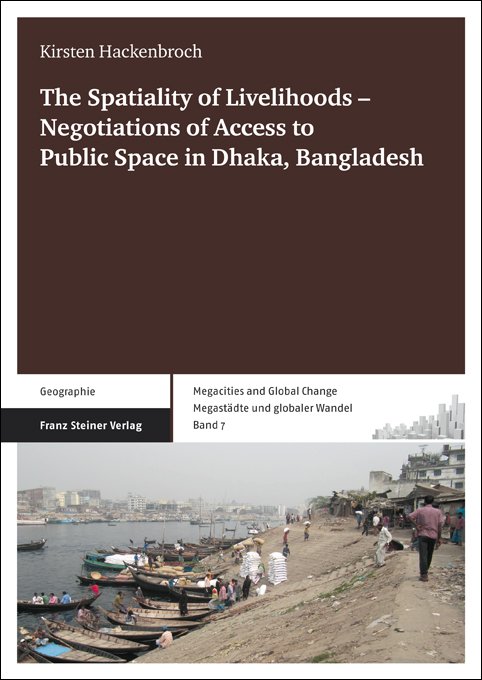 Kirsten Hackenbroch

The Spatiality of Livelihoods – Negotiations of Access to Public Space in Dhaka, Bangladesh

Geographie

Franz Steiner Verlag

Megacities and Global Change
Megastädte und globaler Wandel
Band 7